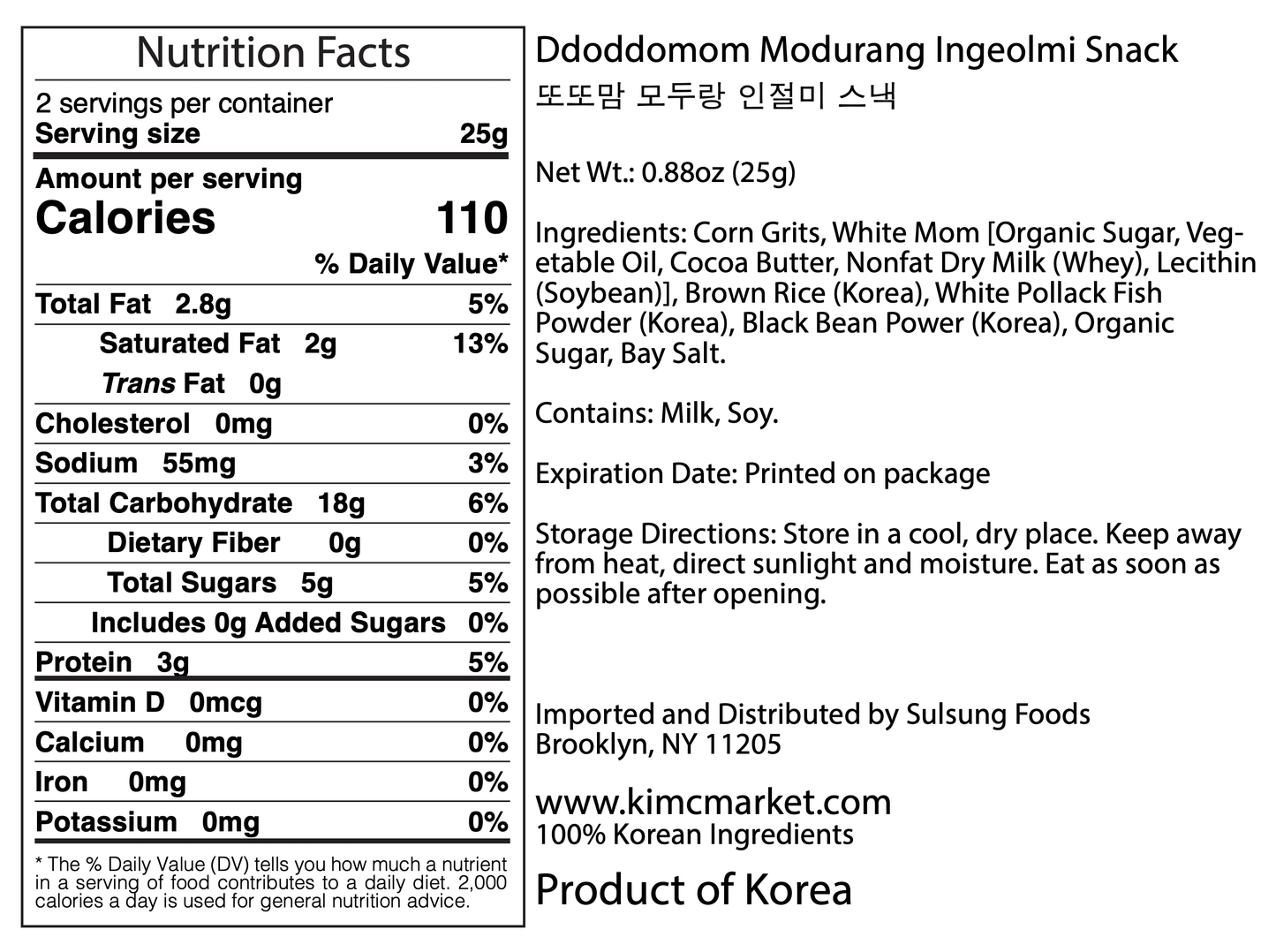 Nutrition Facts

2 servings per container
Serving size 25g

Amount per serving
Calories 110

% Daily Value*

Total Fat 2.8g 5%
Saturated Fat 2g 13%
Trans Fat 0g
Cholesterol 0mg 0%
Sodium 55mg 3%
Total Carbohydrate 18g 6%
Dietary Fiber 0g 0%
Total Sugars 5g 5%
Includes 0g Added Sugars 0%
Protein 3g 5%
Vitamin D 0mcg 0%
Calcium 0mg 0%
Iron 0mg 0%
Potassium 0mg 0%

* The % Daily Value (DV) tells you how much a nutrient in a serving of food contributes to a daily diet. 2,000 calories a day is used for general nutrition advice.

Ddoddomom Modurang Ingeolmi Snack
또또맘 모두랑 인절미 스낵

Net Wt.: 0.88oz (25g)

Ingredients: Corn Grits, White Mom [Organic Sugar, Vegetable Oil, Cocoa Butter, Nonfat Dry Milk (Whey), Lecithin (Soybean)], Brown Rice (Korea), White Pollack Fish Powder (Korea), Black Bean Power (Korea), Organic Sugar, Bay Salt.

Contains: Milk, Soy.

Expiration Date: Printed on package

Storage Directions: Store in a cool, dry place. Keep away from heat, direct sunlight and moisture. Eat as soon as possible after opening.

Imported and Distributed by Sulsung Foods
Brooklyn, NY 11205

www.kimcmarket.com
100% Korean Ingredients

Product of Korea